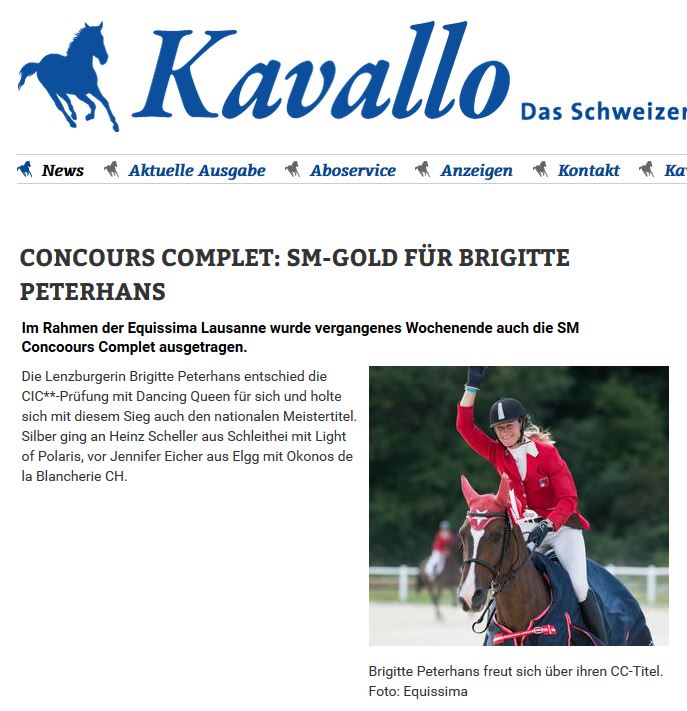 Kavallo Das Schweizer

News Aktuelle Ausgabe Aboservice Anzeigen Kontakt Ka

CONCOURS COMPLET: SM-GOLD FÜR BRIGITTE PETERHANS

Im Rahmen der Equissima Lausanne wurde vergangenes Wochenende auch die SM Concoours Complet ausgetragen.

Die Lenzburgerin Brigitte Peterhans entschied die CIC**-Prüfung mit Dancing Queen für sich und holte sich mit diesem Sieg auch den nationalen Meistertitel. Silber ging an Heinz Scheller aus Schleithei mit Light of Polaris, vor Jennifer Eicher aus Elgg mit Okonos de la Blancherie CH.

Brigitte Peterhans freut sich über ihren CC-Titel. Foto: Equissima